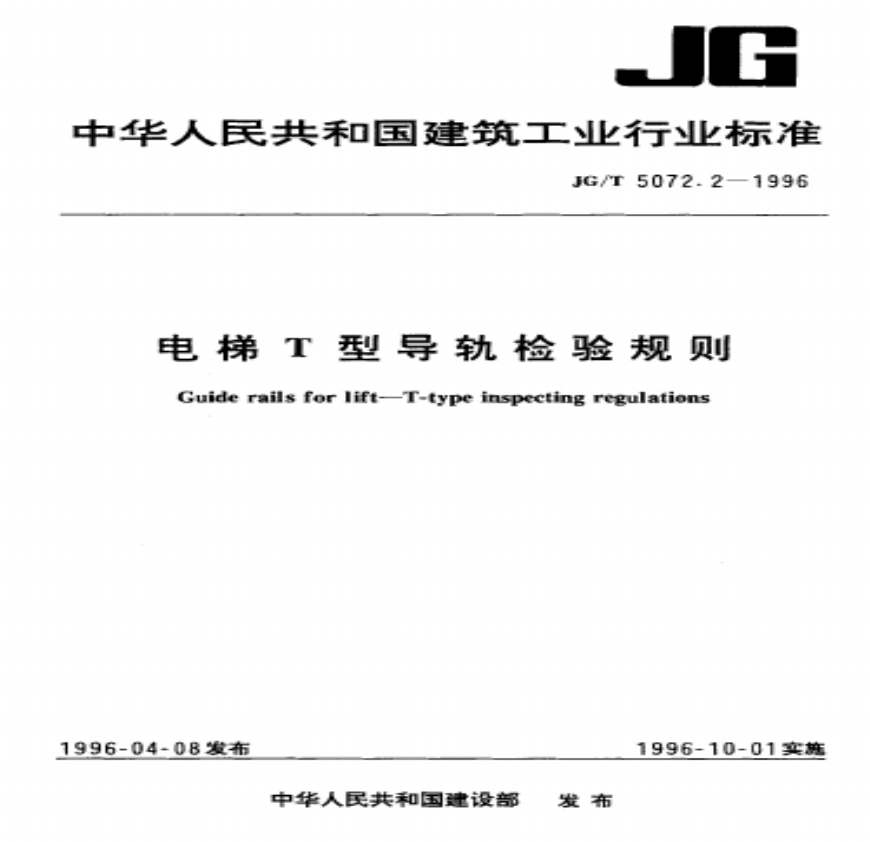 JG

中华人民共和国建筑工业行业标准

JG/T 5072.2—1996

电梯T型导轨检验规则

Guide rails for lift—T-type inspecting regulations

1996-04-08发布 1996-10-01实施

中华人民共和国建设部 发布